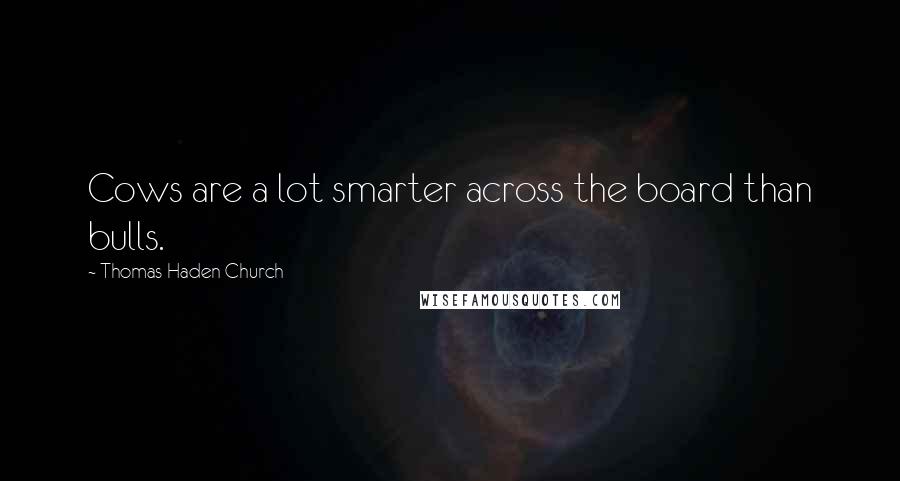 Cows are a lot smarter across the board than bulls.

~ Thomas Haden Church

WISEFAMOUSQUOTES.COM